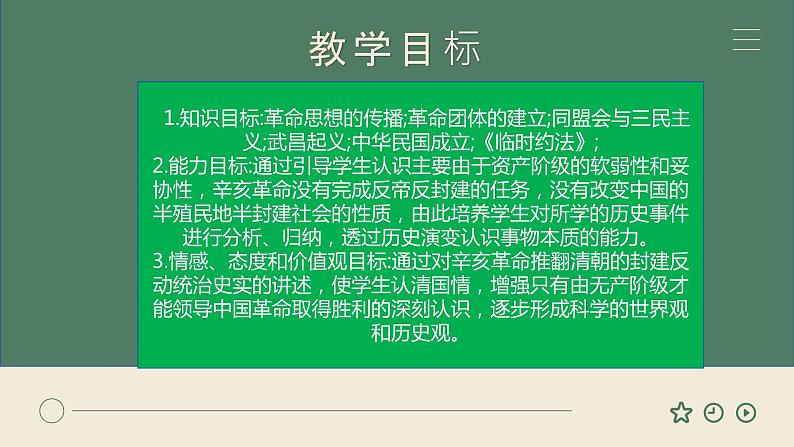 教学目标

1.知识目标:革命思想的传播;革命团体的建立;同盟会与三民主义;武昌起义;中华民国成立;《临时约法》;
2.能力目标:通过引导学生认识主要由于资产阶级的软弱性和妥协性，辛亥革命没有完成反帝反封建的任务，没有改变中国的半殖民地半封建社会的性质，由此培养学生对所学的历史事件进行分析、归纳，透过历史演变认识事物本质的能力。
3.情感、态度和价值观目标:通过对辛亥革命推翻清朝的封建反动统治史实的讲述，使学生认清国情，增强只有由无产阶级才能领导中国革命取得胜利的深刻认识，逐步形成科学的世界观和历史观。